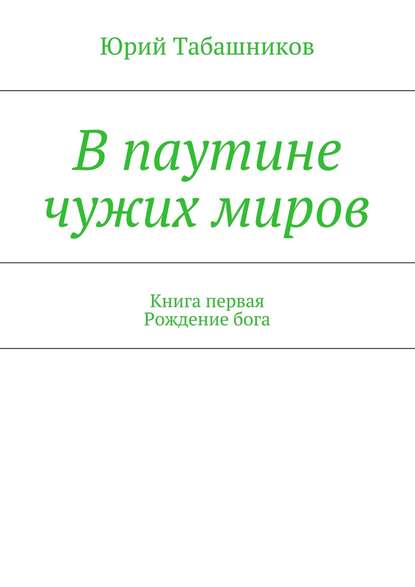 Юрий Табашников

В паутине чужих миров

Книга первая
Рождение бога